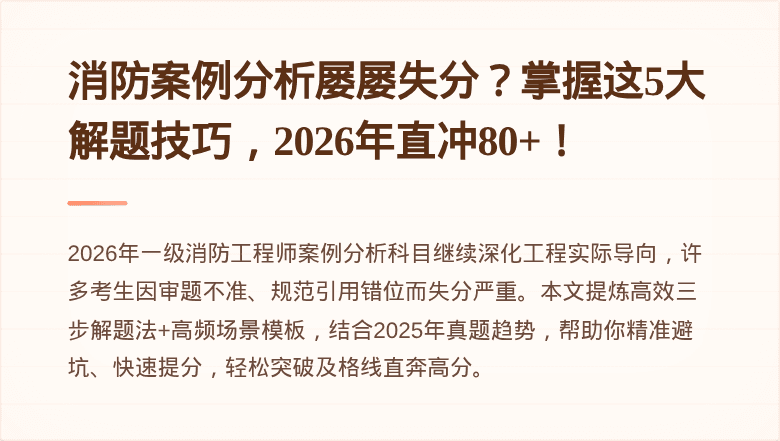 消防案例分析屡屡失分？掌握这5大解题技巧，2026年直冲80+！

2026年一级消防工程师案例分析科目继续深化工程实际导向，许多考生因审题不准、规范引用错位而失分严重。本文提炼高效三步解题法+高频场景模板，结合2025年真题趋势，帮助你精准避坑、快速提分，轻松突破及格线直奔高分。